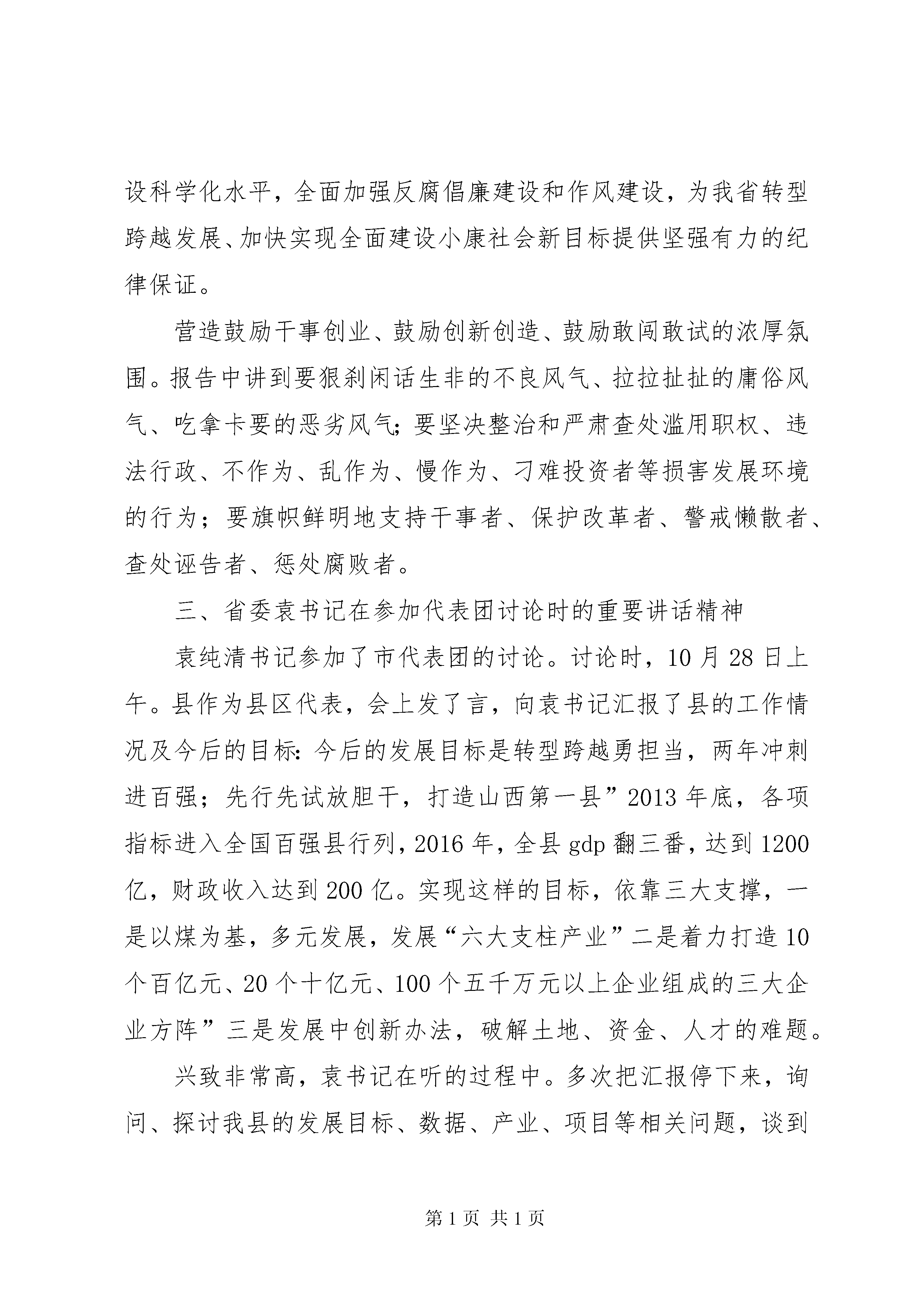 设科学化水平，全面加强反腐倡廉建设和作风建设，为我省转型跨越发展、加快实现全面建设小康社会新目标提供坚强有力的纪律保证。

营造鼓励干事创业、鼓励创新创造、鼓励敢闯敢试的浓厚氛围。报告中讲到要狠刹闲话生非的不良风气、拉拉扯扯的庸俗风气、吃拿卡要的恶劣风气；要坚决整治和严肃查处滥用职权、违法行政、不作为、乱作为、慢作为、刁难投资者等损害发展环境的行为；要旗帜鲜明地支持干事者、保护改革者、警戒懒散者、查处诬告者、惩处腐败者。

三、省委袁书记在参加代表团讨论时的重要讲话精神

袁纯清书记参加了市代表团的讨论。讨论时，10 月 28 日上午。县作为县区代表，会上发了言，向袁书记汇报了县的工作情况及今后的目标：今后的发展目标是转型跨越勇担当，两年冲刺进百强；先行先试放胆干，打造山西第一县”2013 年底，各项指标进入全国百强县行列，2016 年，全县 gdp 翻三番，达到 1200 亿，财政收入达到 200 亿。实现这样的目标，依靠三大支撑，一是以煤为基，多元发展，发展“六大支柱产业”二是着力打造 10 个百亿元、20 个十亿元、100 个五千万元以上企业组成的三大企业方阵”三是发展中创新办法，破解土地、资金、人才的难题。

兴致非常高，袁书记在听的过程中。多次把汇报停下来，询问、探讨我县的发展目标、数据、产业、项目等相关问题，谈到

第 1 页 共 1 页